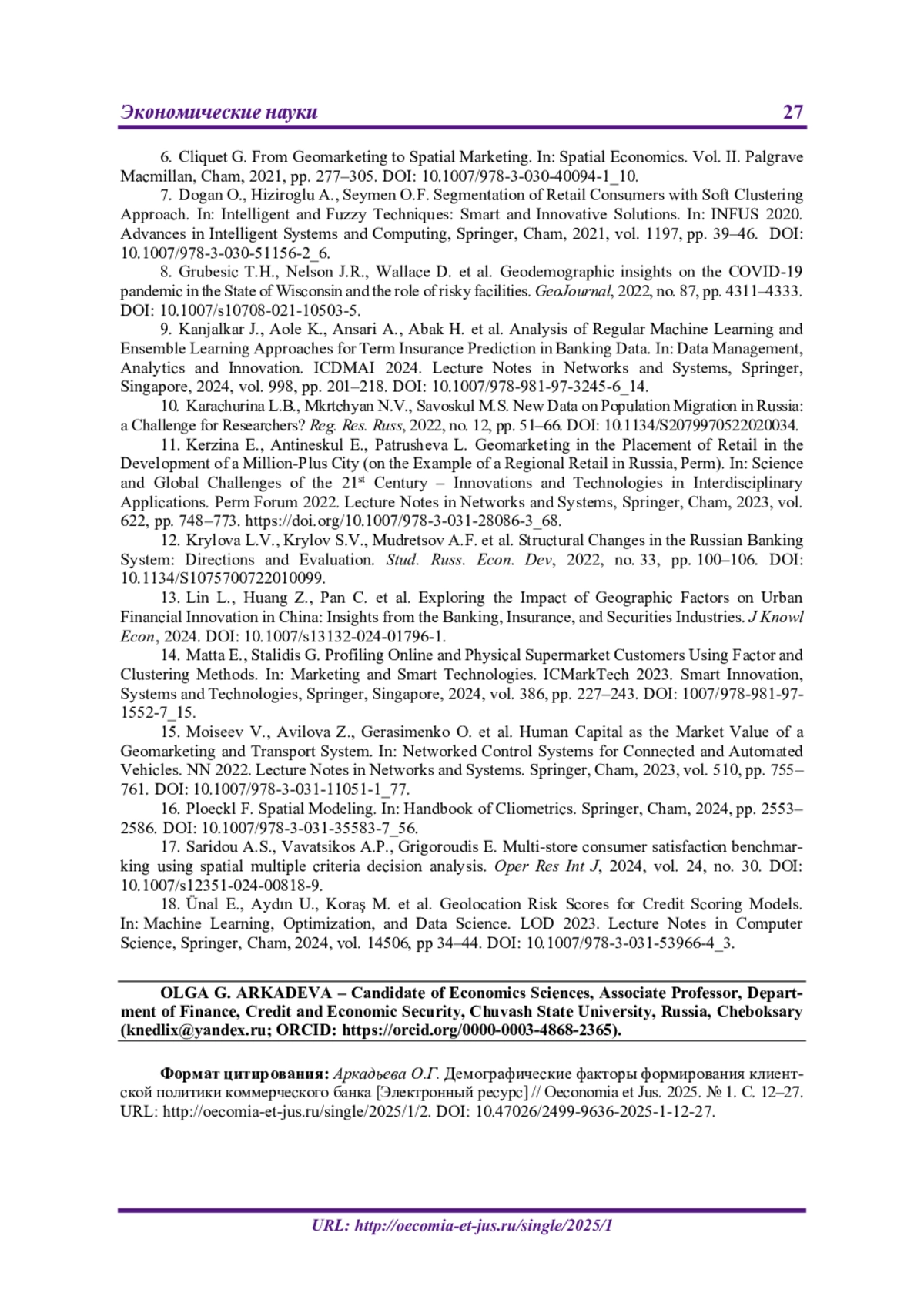 Экономические науки 27

6. Cliquet G. From Geomarketing to Spatial Marketing. In: Spatial Economics. Vol. II. Palgrave Macmillan, Cham, 2021, pp. 277–305. DOI: 10.1007/978-3-030-40094-1_10.

7. Dogan O., Hiziroglu A., Seymen O.F. Segmentation of Retail Consumers with Soft Clustering Approach. In: Intelligent and Fuzzy Techniques: Smart and Innovative Solutions. In: INFUS 2020. Advances in Intelligent Systems and Computing, Springer, Cham, 2021, vol. 1197, pp. 39–46. DOI: 10.1007/978-3-030-51156-2_6.

8. Grubesic T.H., Nelson J.R., Wallace D. et al. Geodemographic insights on the COVID-19 pandemic in the State of Wisconsin and the role of risky facilities. GeoJournal, 2022, no. 87, pp. 4311–4333. DOI: 10.1007/s10708-021-10503-5.

9. Kanjalkar J., Aole K., Ansari A., Abak H. et al. Analysis of Regular Machine Learning and Ensemble Learning Approaches for Term Insurance Prediction in Banking Data. In: Data Management, Analytics and Innovation. ICDMAI 2024. Lecture Notes in Networks and Systems, Springer, Singapore, 2024, vol. 998, pp. 201–218. DOI: 10.1007/978-981-97-3245-6_14.

10. Karachurina L.B., Mkrtchyan N.V., Savoskul M.S. New Data on Population Migration in Russia: a Challenge for Researchers? Reg. Res. Russ, 2022, no. 12, pp. 51–66. DOI: 10.1134/S2079970522020034.

11. Kerzina E., Antineskul E., Patrusheva L. Geomarketing in the Placement of Retail in the Development of a Million-Plus City (on the Example of a Regional Retail in Russia, Perm). In: Science and Global Challenges of the 21$^{st}$ Century – Innovations and Technologies in Interdisciplinary Applications. Perm Forum 2022. Lecture Notes in Networks and Systems, Springer, Cham, 2023, vol. 622, pp. 748–773. https://doi.org/10.1007/978-3-031-28086-3_68.

12. Krylova L.V., Krylov S.V., Mudretsov A.F. et al. Structural Changes in the Russian Banking System: Directions and Evaluation. Stud. Russ. Econ. Dev, 2022, no. 33, pp. 100–106. DOI: 10.1134/S1075700722010099.

13. Lin L., Huang Z., Pan C. et al. Exploring the Impact of Geographic Factors on Urban Financial Innovation in China: Insights from the Banking, Insurance, and Securities Industries. J Knowl Econ, 2024. DOI: 10.1007/s13132-024-01796-1.

14. Matta E., Stalidis G. Profiling Online and Physical Supermarket Customers Using Factor and Clustering Methods. In: Marketing and Smart Technologies. ICMarkTech 2023. Smart Innovation, Systems and Technologies, Springer, Singapore, 2024, vol. 386, pp. 227–243. DOI: 1007/978-981-97-1552-7_15.

15. Moiseev V., Avilova Z., Gerasimenko O. et al. Human Capital as the Market Value of a Geomarketing and Transport System. In: Networked Control Systems for Connected and Automated Vehicles. NN 2022. Lecture Notes in Networks and Systems. Springer, Cham, 2023, vol. 510, pp. 755–761. DOI: 10.1007/978-3-031-11051-1_77.

16. Ploeckl F. Spatial Modeling. In: Handbook of Cliometrics. Springer, Cham, 2024, pp. 2553–2586. DOI: 10.1007/978-3-031-35583-7_56.

17. Saridou A.S., Vavatsikos A.P., Grigoroudis E. Multi-store consumer satisfaction benchmarking using spatial multiple criteria decision analysis. Oper Res Int J, 2024, vol. 24, no. 30. DOI: 10.1007/s12351-024-00818-9.

18. Ünal E., Aydın U., Koraş M. et al. Geolocation Risk Scores for Credit Scoring Models. In: Machine Learning, Optimization, and Data Science. LOD 2023. Lecture Notes in Computer Science, Springer, Cham, 2024, vol. 14506, pp 34–44. DOI: 10.1007/978-3-031-53966-4_3.

OLGA G. ARKADEVA – Candidate of Economics Sciences, Associate Professor, Department of Finance, Credit and Economic Security, Chuvash State University, Russia, Cheboksary (knedlix@yandex.ru; ORCID: https://orcid.org/0000-0003-4868-2365).

Формат цитирования: Аркадьева О.Г. Демографические факторы формирования клиентской политики коммерческого банка [Электронный ресурс] // Oeconomia et Jus. 2025. № 1. С. 12–27. URL: http://oecomia-et-jus.ru/single/2025/1/2. DOI: 10.47026/2499-9636-2025-1-12-27.

URL: http://oecomia-et-jus.ru/single/2025/1